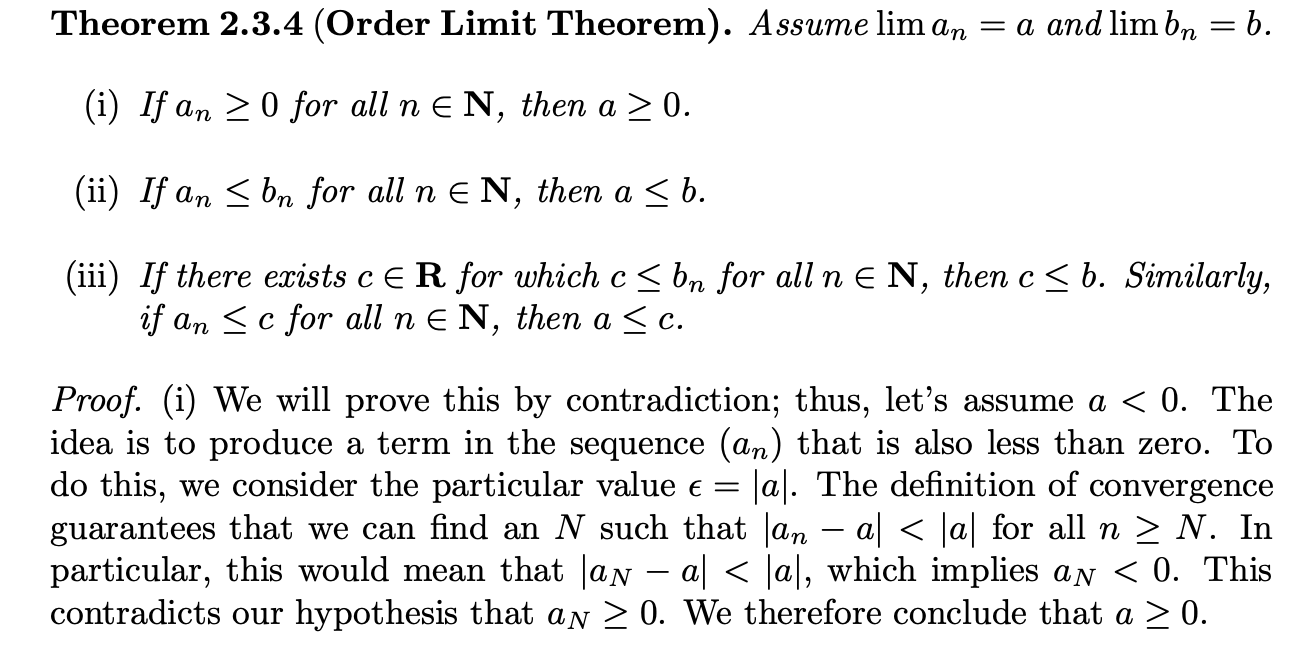 Theorem 2.3.4 (Order Limit Theorem). Assume $\lim a_n = a$ and $\lim b_n = b$.

(i) If $a_n \geq 0$ for all $n \in \mathbf{N}$, then $a \geq 0$.

(ii) If $a_n \leq b_n$ for all $n \in \mathbf{N}$, then $a \leq b$.

(iii) If there exists $c \in \mathbf{R}$ for which $c \leq b_n$ for all $n \in \mathbf{N}$, then $c \leq b$. Similarly, if $a_n \leq c$ for all $n \in \mathbf{N}$, then $a \leq c$.

Proof. (i) We will prove this by contradiction; thus, let's assume $a < 0$. The idea is to produce a term in the sequence $(a_n)$ that is also less than zero. To do this, we consider the particular value $\epsilon = |a|$. The definition of convergence guarantees that we can find an $N$ such that $|a_n - a| < |a|$ for all $n \geq N$. In particular, this would mean that $|a_N - a| < |a|$, which implies $a_N < 0$. This contradicts our hypothesis that $a_N \geq 0$. We therefore conclude that $a \geq 0$.